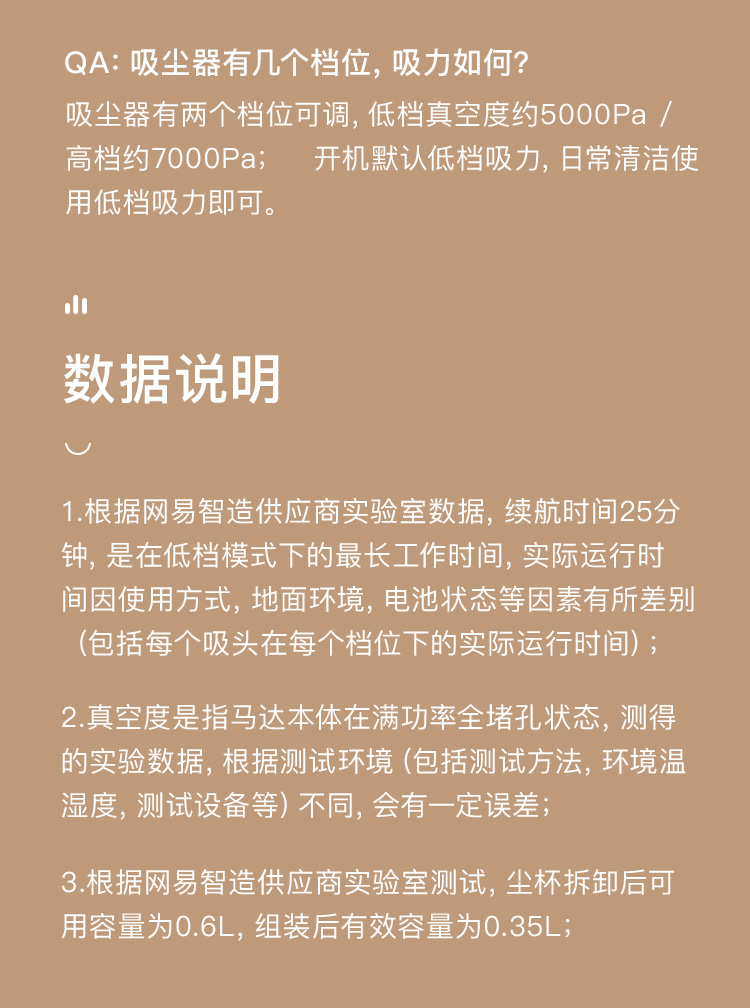 QA: 吸尘器有几个档位, 吸力如何?

吸尘器有两个档位可调, 低档真空度约5000Pa / 高档约7000Pa;  开机默认低档吸力, 日常清洁使用低档吸力即可。

数据说明

1.根据网易智造供应商实验室数据, 续航时间25分钟, 是在低档模式下的最长工作时间, 实际运行时间因使用方式, 地面环境, 电池状态等因素有所差别 (包括每个吸头在每个档位下的实际运行时间);

2.真空度是指马达本体在满功率全堵孔状态, 测得的实验数据, 根据测试环境 (包括测试方法, 环境温湿度, 测试设备等) 不同, 会有一定误差;

3.根据网易智造供应商实验室测试, 尘杯拆卸后可用容量为0.6L, 组装后有效容量为0.35L;